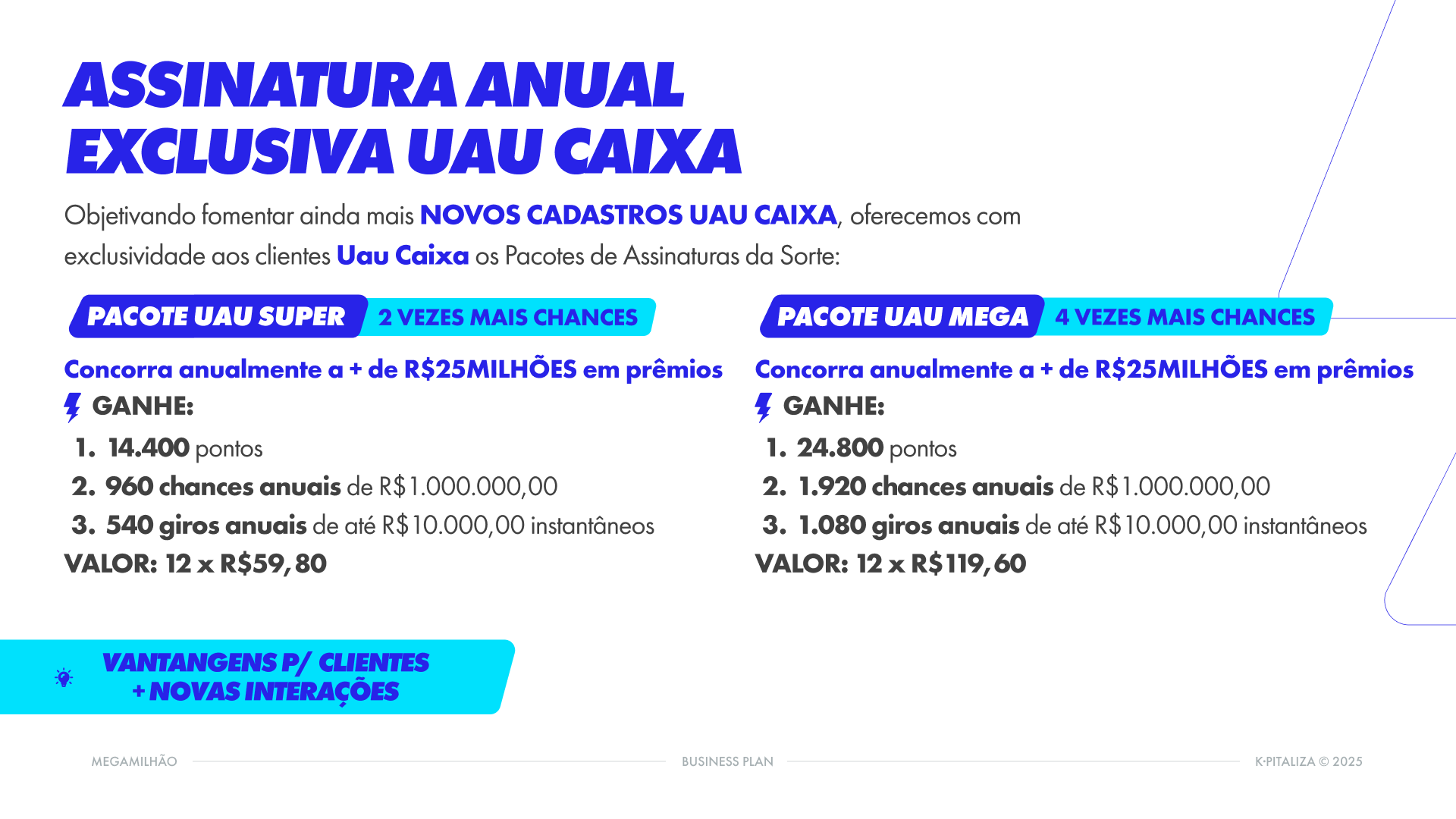 ASSINATURA ANUAL EXCLUSIVA UAU CAIXA

Objetivando fomentar ainda mais NOVOS CADASTROS UAU CAIXA, oferecemos com exclusividade aos clientes Uau Caixa os Pacotes de Assinaturas da Sorte:

PACOTE UAU SUPER 2 VEZES MAIS CHANCES

Concorra anualmente a + de R$25MILHÕES em prêmios

GANHE:
1. 14.400 pontos
2. 960 chances anuais de R$1.000.000,00
3. 540 giros anuais de até R$10.000,00 instantâneos

VALOR: 12 x R$59,80

PACOTE UAU MEGA 4 VEZES MAIS CHANCES

Concorra anualmente a + de R$25MILHÕES em prêmios

GANHE:
1. 24.800 pontos
2. 1.920 chances anuais de R$1.000.000,00
3. 1.080 giros anuais de até R$10.000,00 instantâneos

VALOR: 12 x R$119,60

VANTANGENS P/ CLIENTES + NOVAS INTERAÇÕES

MEGAMILHÃO BUSINESS PLAN K·PITALIZA © 2025